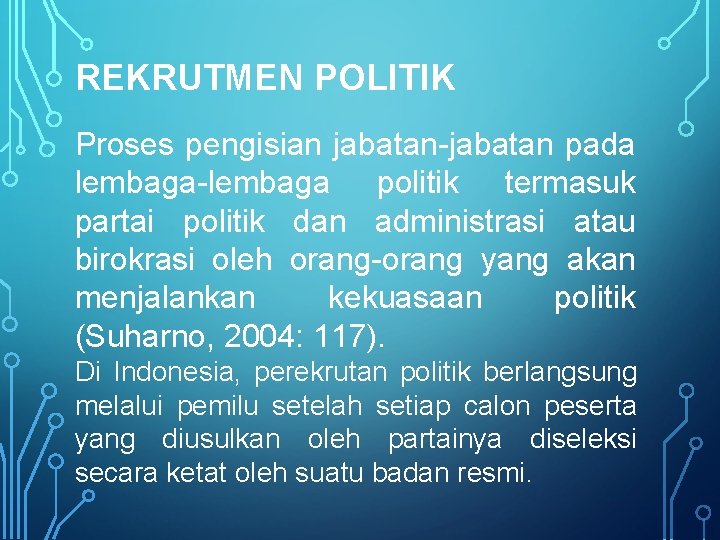 REKRUTMEN POLITIK

Proses pengisian jabatan-jabatan pada lembaga-lembaga politik termasuk partai politik dan administrasi atau birokrasi oleh orang-orang yang akan menjalankan kekuasaan politik (Suharno, 2004: 117).

Di Indonesia, perekrutan politik berlangsung melalui pemilu setelah setiap calon peserta yang diusulkan oleh partainya diseleksi secara ketat oleh suatu badan resmi.